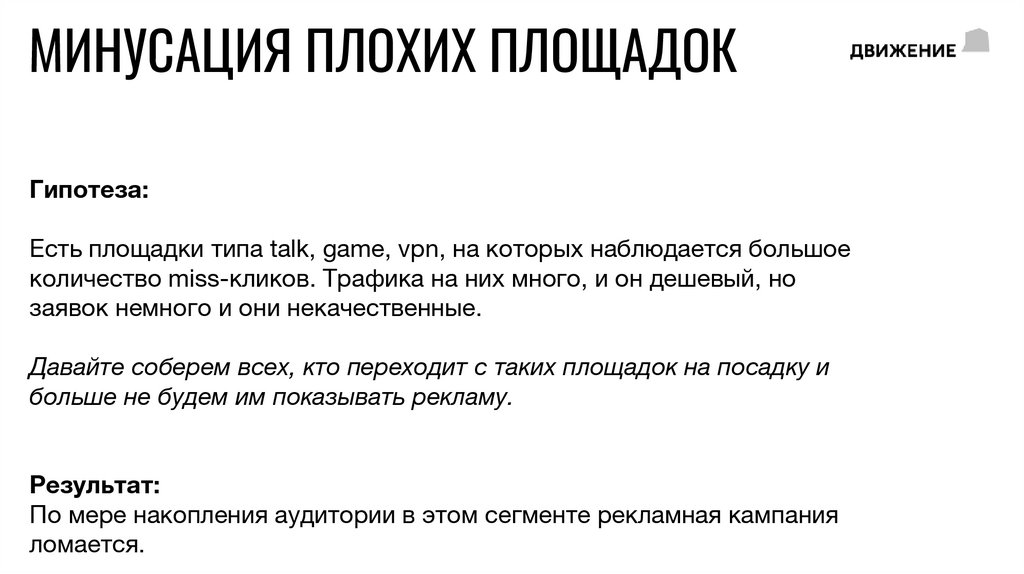 МИНУСАЦИЯ ПЛОХИХ ПЛОЩАДОК

ДВИЖЕНИЕ

Гипотеза:

Есть площадки типа talk, game, vpn, на которых наблюдается большое количество miss-кликов. Трафика на них много, и он дешевый, но заявок немного и они некачественные.

Давайте соберем всех, кто переходит с таких площадок на посадку и больше не будем им показывать рекламу.

Результат:
По мере накопления аудитории в этом сегменте рекламная кампания ломается.